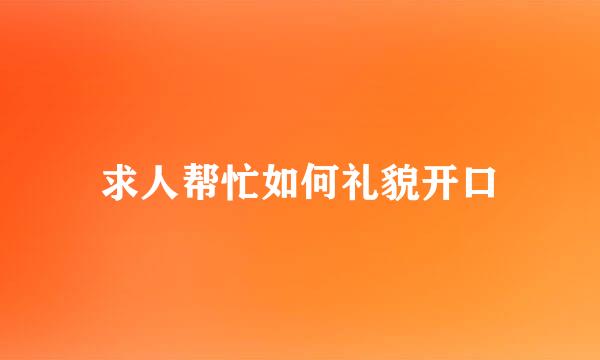 求人帮忙如何礼貌开口